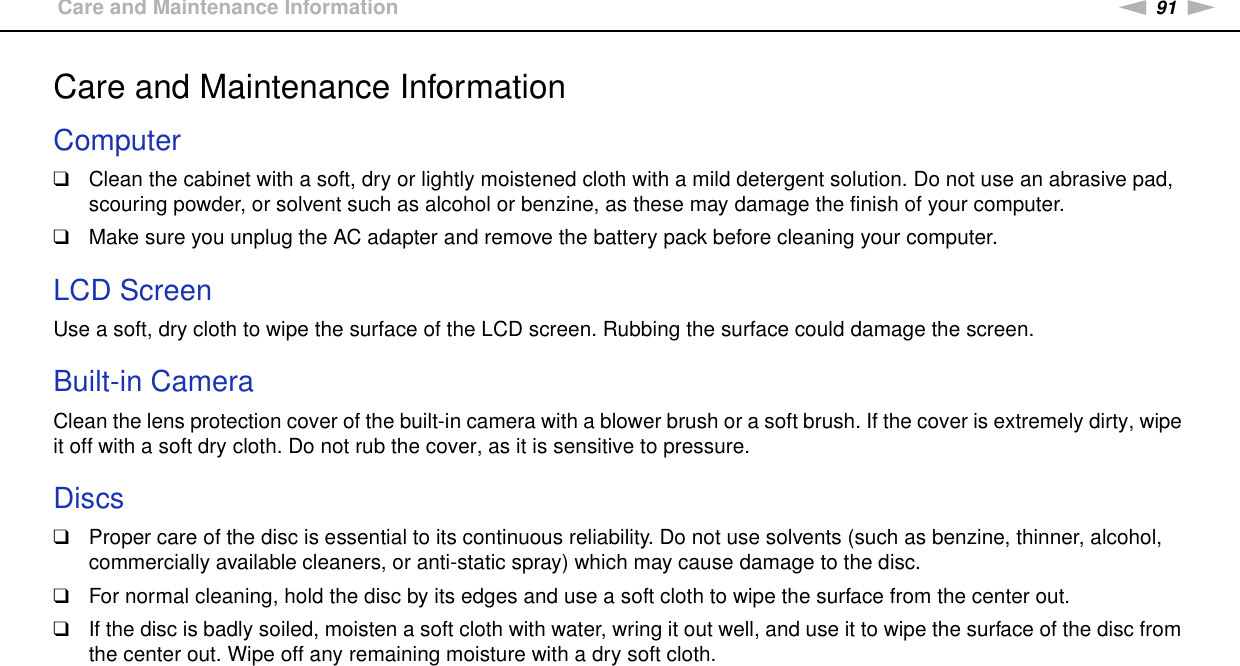 Care and Maintenance Information 91

Care and Maintenance Information

Computer

❑ Clean the cabinet with a soft, dry or lightly moistened cloth with a mild detergent solution. Do not use an abrasive pad, scouring powder, or solvent such as alcohol or benzine, as these may damage the finish of your computer.

❑ Make sure you unplug the AC adapter and remove the battery pack before cleaning your computer.

LCD Screen

Use a soft, dry cloth to wipe the surface of the LCD screen. Rubbing the surface could damage the screen.

Built-in Camera

Clean the lens protection cover of the built-in camera with a blower brush or a soft brush. If the cover is extremely dirty, wipe it off with a soft dry cloth. Do not rub the cover, as it is sensitive to pressure.

Discs

❑ Proper care of the disc is essential to its continuous reliability. Do not use solvents (such as benzine, thinner, alcohol, commercially available cleaners, or anti-static spray) which may cause damage to the disc.

❑ For normal cleaning, hold the disc by its edges and use a soft cloth to wipe the surface from the center out.

❑ If the disc is badly soiled, moisten a soft cloth with water, wring it out well, and use it to wipe the surface of the disc from the center out. Wipe off any remaining moisture with a dry soft cloth.